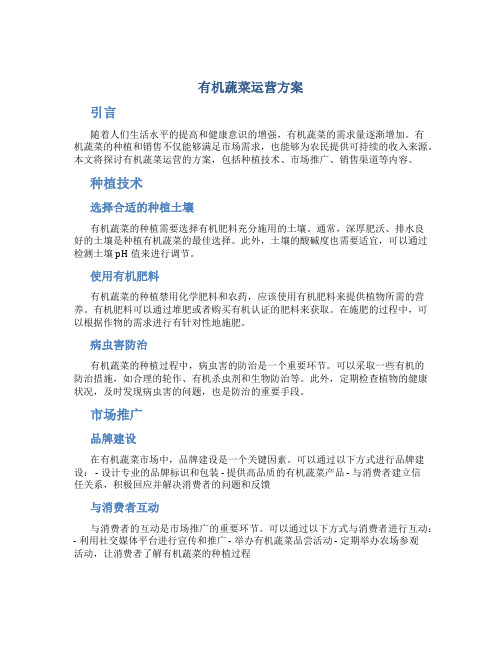 有机蔬菜运营方案

引言

随着人们生活水平的提高和健康意识的增强，有机蔬菜的需求量逐渐增加。有机蔬菜的种植和销售不仅能够满足市场需求，也能够为农民提供可持续的收入来源。本文将探讨有机蔬菜运营的方案，包括种植技术、市场推广、销售渠道等内容。

种植技术

选择合适的种植土壤

有机蔬菜的种植需要选择有机肥料充分施用的土壤。通常，深厚肥沃、排水良好的土壤是种植有机蔬菜的最佳选择。此外，土壤的酸碱度也需要适宜，可以通过检测土壤 pH 值来进行调节。

使用有机肥料

有机蔬菜的种植禁用化学肥料和农药，应该使用有机肥料来提供植物所需的营养。有机肥料可以通过堆肥或者购买有机认证的肥料来获取。在施肥的过程中，可以根据作物的需求进行有针对性地施肥。

病虫害防治

有机蔬菜的种植过程中，病虫害的防治是一个重要环节。可以采取一些有机的防治措施，如合理的轮作、有机杀虫剂和生物防治等。此外，定期检查植物的健康状况，及时发现病虫害的问题，也是防治的重要手段。

市场推广

品牌建设

在有机蔬菜市场中，品牌建设是一个关键因素。可以通过以下方式进行品牌建设： - 设计专业的品牌标识和包装 - 提供高品质的有机蔬菜产品 - 与消费者建立信任关系，积极回应并解决消费者的问题和反馈

与消费者互动

与消费者的互动是市场推广的重要环节。可以通过以下方式与消费者进行互动： - 利用社交媒体平台进行宣传和推广 - 举办有机蔬菜品尝活动 - 定期举办农场参观活动，让消费者了解有机蔬菜的种植过程